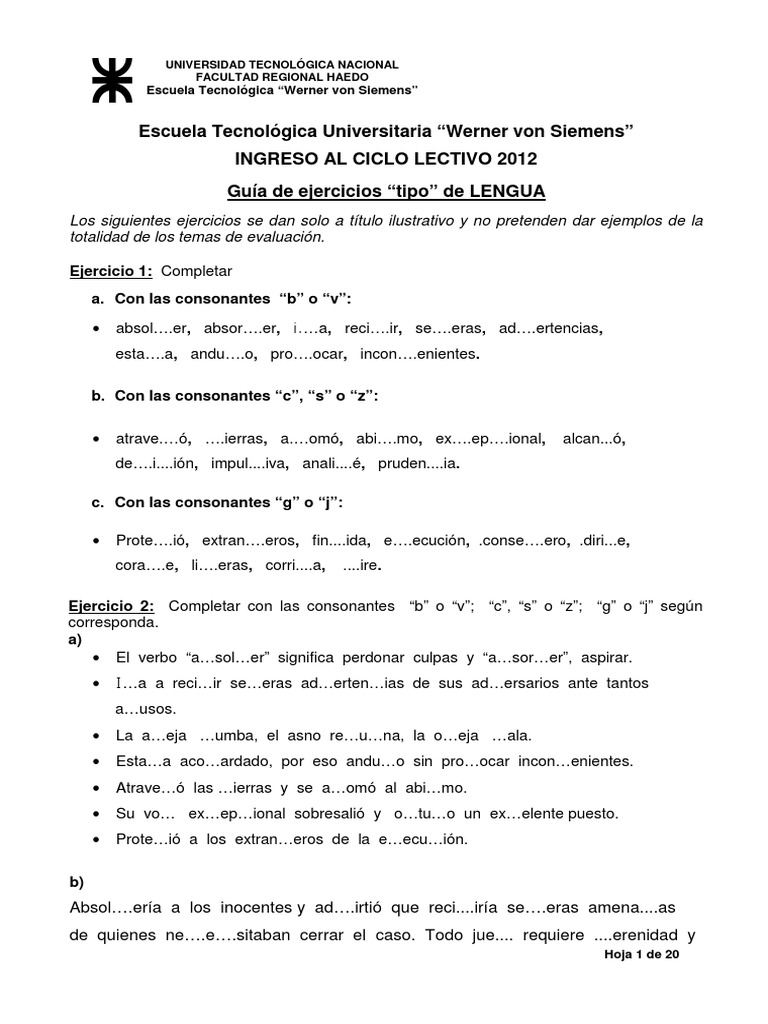 UNIVERSIDAD TECNOLÓGICA NACIONAL
FACULTAD REGIONAL HAEDO
Escuela Tecnológica "Werner von Siemens"

Escuela Tecnológica Universitaria "Werner von Siemens"

INGRESO AL CICLO LECTIVO 2012

Guía de ejercicios "tipo" de LENGUA

Los siguientes ejercicios se dan solo a título ilustrativo y no pretenden dar ejemplos de la totalidad de los temas de evaluación.

Ejercicio 1: Completar

a. Con las consonantes "b" o "v":

• absol….er, absor….er, i….a, reci….ir, se….eras, ad….ertencias, esta….a, andu….o, pro….ocar, incon….enientes.

b. Con las consonantes "c", "s" o "z":

• atrave….ó, ….ierras, a….omó, abi….mo, ex….ep….ional, alcan...ó, de….i....ión, impul....iva, anali....é, pruden....ia.

c. Con las consonantes "g" o "j":

• Prote….ió, extran….eros, fin....ida, e….ecución, .conse….ero, .diri...e, cora….e, li….eras, corri....a, ....ire.

Ejercicio 2: Completar con las consonantes "b" o "v"; "c", "s" o "z"; "g" o "j" según corresponda.
a)
• El verbo "a…sol…er" significa perdonar culpas y "a…sor…er", aspirar.
• I…a a reci…ir se…eras ad…erten…ias de sus ad…ersarios ante tantos a…usos.
• La a…eja …umba, el asno re…u…na, la o…eja …ala.
• Esta…a aco…ardado, por eso andu…o sin pro…ocar incon…enientes.
• Atrave…ó las …ierras y se a…omó al abi…mo.
• Su vo… ex…ep…ional sobresalió y o…tu…o un ex…elente puesto.
• Prote…ió a los extran…eros de la e…ecu…ión.

b)
Absol….ería a los inocentes y ad….irtió que reci....iría se….eras amena....as de quienes ne….e….sitaban cerrar el caso. Todo jue.... requiere ....erenidad y

Hoja 1 de 20